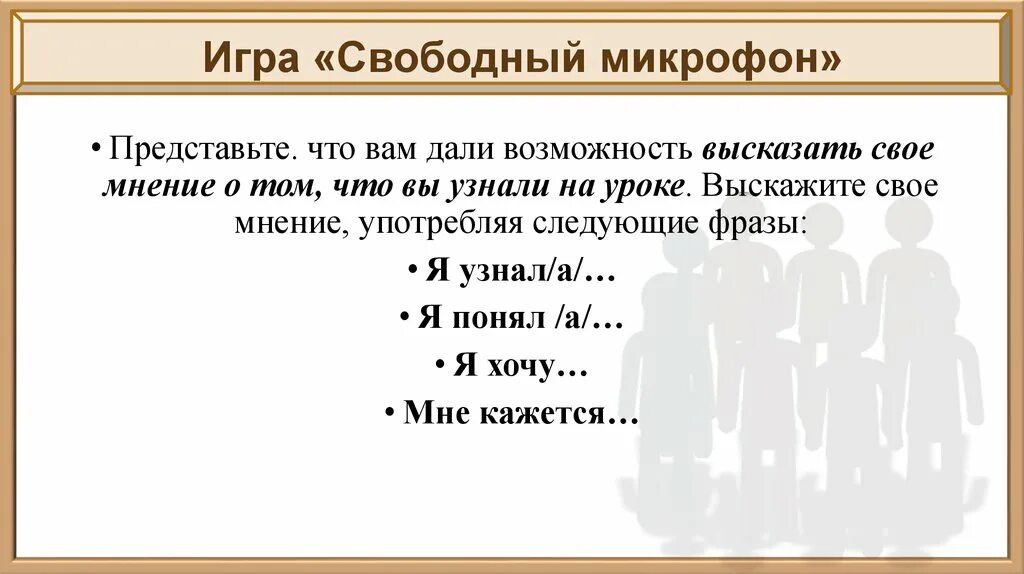 Игра «Свободный микрофон»

• Представьте. что вам дали возможность высказать свое мнение о том, что вы узнали на уроке. Выскажите свое мнение, употребляя следующие фразы:

• Я узнал/а/…

• Я понял /а/…

• Я хочу…

• Мне кажется…